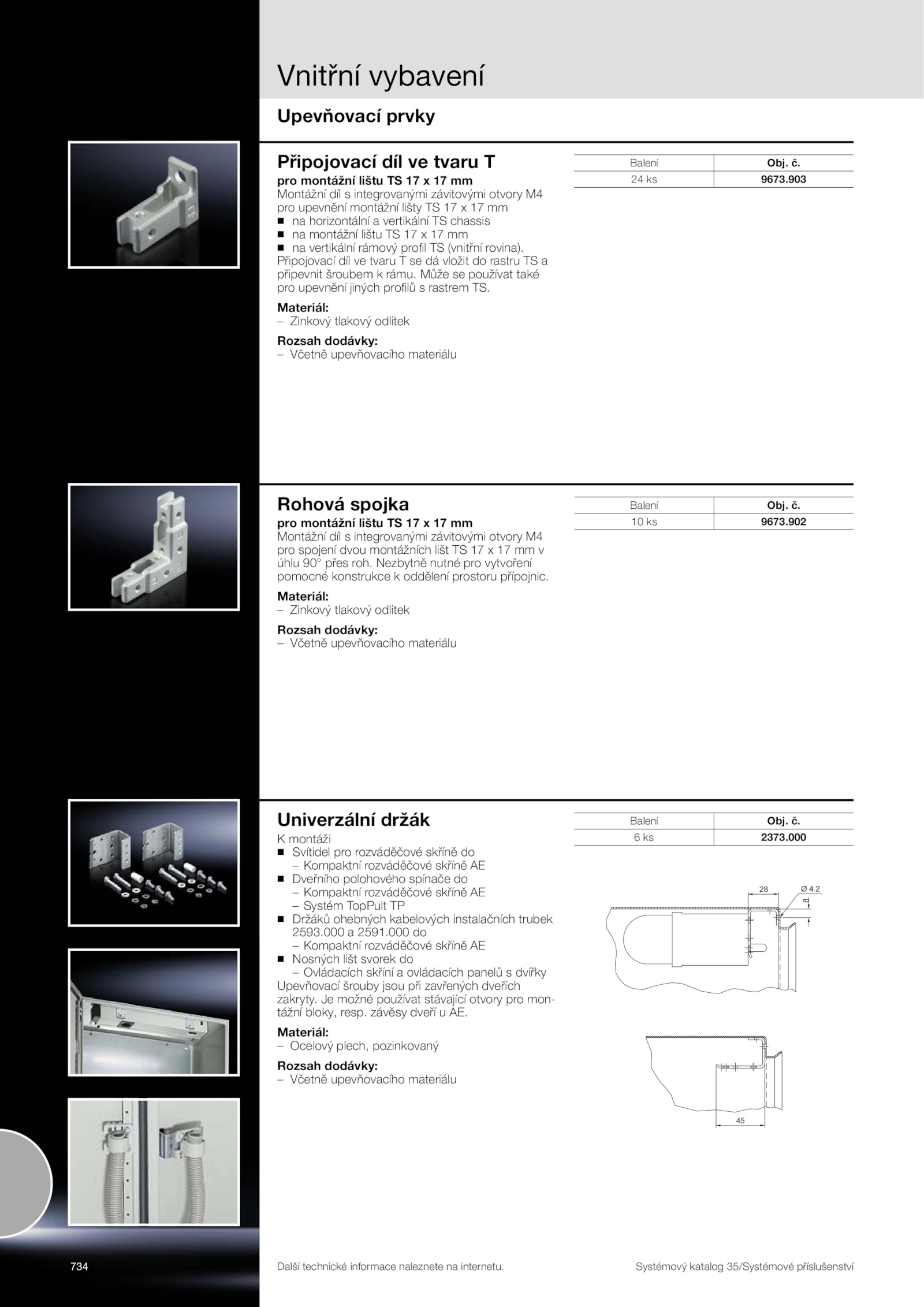 Vnitřní vybavení

Upevňovací prvky

Připojovací díl ve tvaru T

pro montážní lištu TS 17 x 17 mm

Montážní díl s integrovanými závitovými otvory M4 pro upevnění montážní lišty TS 17 x 17 mm
■ na horizontální a vertikální TS chassis
■ na montážní lištu TS 17 x 17 mm
■ na vertikální rámový profil TS (vnitřní rovina).
Připojovací díl ve tvaru T se dá vložit do rastru TS a připevnit šroubem k rámu. Může se používat také pro upevnění jiných profilů s rastrem TS.

Materiál:
– Zinkový tlakový odlitek

Rozsah dodávky:
– Včetně upevňovacího materiálu

| Balení | Obj. č. |
|---|---|
| 24 ks | 9673.903 |

Rohová spojka

pro montážní lištu TS 17 x 17 mm

Montážní díl s integrovanými závitovými otvory M4 pro spojení dvou montážních lišt TS 17 x 17 mm v úhlu 90° přes roh. Nezbytně nutné pro vytvoření pomocné konstrukce k oddělení prostoru přípojnic.

Materiál:
– Zinkový tlakový odlitek

Rozsah dodávky:
– Včetně upevňovacího materiálu

| Balení | Obj. č. |
|---|---|
| 10 ks | 9673.902 |

Univerzální držák

K montáži
■ Svítidel pro rozváděčové skříně do
– Kompaktní rozváděčové skříně AE
■ Dveřního polohového spínače do
– Kompaktní rozváděčové skříně AE
– Systém TopPult TP
■ Držáků ohebných kabelových instalačních trubek 2593.000 a 2591.000 do
– Kompaktní rozváděčové skříně AE
■ Nosných lišt svorek do
– Ovládacích skříní a ovládacích panelů s dvířky
Upevňovací šrouby jsou při zavřených dveřích zakryty. Je možné používat stávající otvory pro montážní bloky, resp. závěsy dveří u AE.

Materiál:
– Ocelový plech, pozinkovaný

Rozsah dodávky:
– Včetně upevňovacího materiálu

| Balení | Obj. č. |
|---|---|
| 6 ks | 2373.000 |

28
Ø 4.2
8
45

734

Další technické informace naleznete na internetu.

Systémový katalog 35/Systémové příslušenství